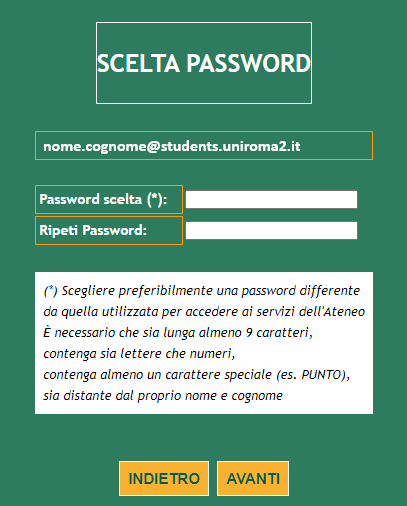 SCELTA PASSWORD

nome.cognome@students.uniroma2.it

Password scelta (*):

Ripeti Password:

(*) Scegliere preferibilmente una password differente da quella utilizzata per accedere ai servizi dell'Ateneo
È necessario che sia lunga almeno 9 caratteri,
contenga sia lettere che numeri,
contenga almeno un carattere speciale (es. PUNTO),
sia distante dal proprio nome e cognome

INDIETRO AVANTI